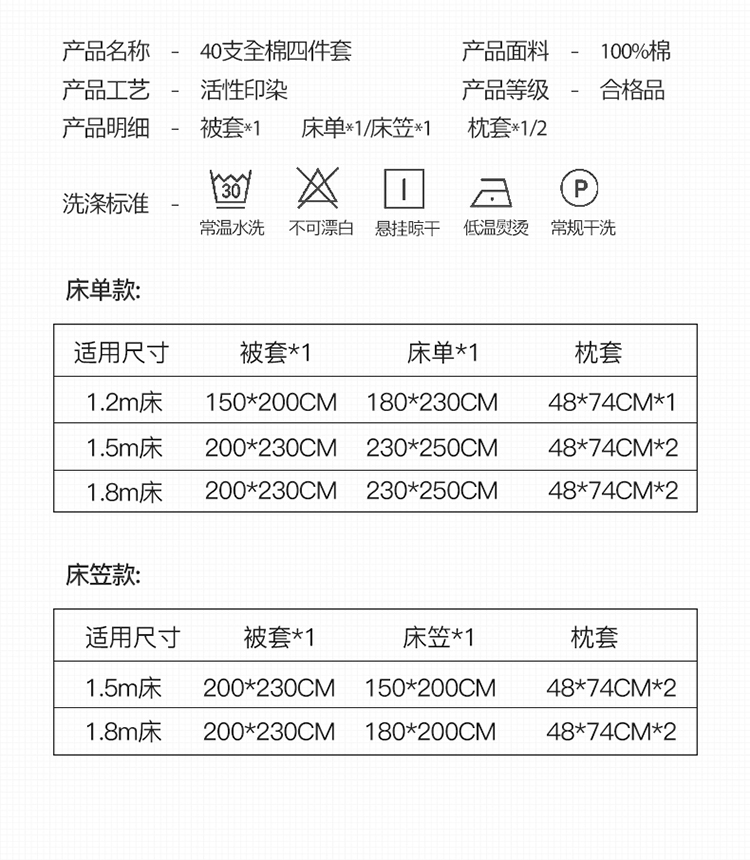 产品名称 - 40支全棉四件套

产品面料 - 100%棉

产品工艺 - 活性印染

产品等级 - 合格品

产品明细 - 被套*1 床单*1/床笠*1 枕套*1/2

洗涤标准 -

30
常温水洗

不可漂白

悬挂晾干

低温熨烫

P
常规干洗

床单款:

| 适用尺寸 | 被套*1 | 床单*1 | 枕套 |
|---|---|---|---|
| 1.2m床 | 150*200CM | 180*230CM | 48*74CM*1 |
| 1.5m床 | 200*230CM | 230*250CM | 48*74CM*2 |
| 1.8m床 | 200*230CM | 230*250CM | 48*74CM*2 |

床笠款:

| 适用尺寸 | 被套*1 | 床笠*1 | 枕套 |
|---|---|---|---|
| 1.5m床 | 200*230CM | 150*200CM | 48*74CM*2 |
| 1.8m床 | 200*230CM | 180*200CM | 48*74CM*2 |